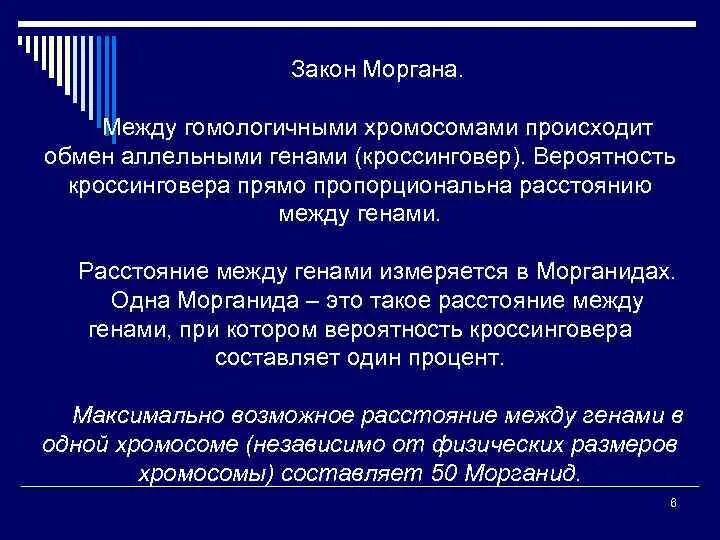 Закон Моргана.

Между гомологичными хромосомами происходит обмен аллельными генами (кроссинговер). Вероятность кроссинговера прямо пропорциональна расстоянию между генами.

Расстояние между генами измеряется в Морганидах. Одна Морганида – это такое расстояние между генами, при котором вероятность кроссинговера составляет один процент.

Максимально возможное расстояние между генами в одной хромосоме (независимо от физических размеров хромосомы) составляет 50 Морганид.

6